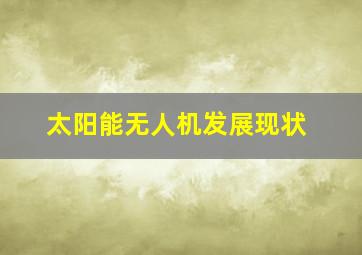 太阳能无人机发展现状